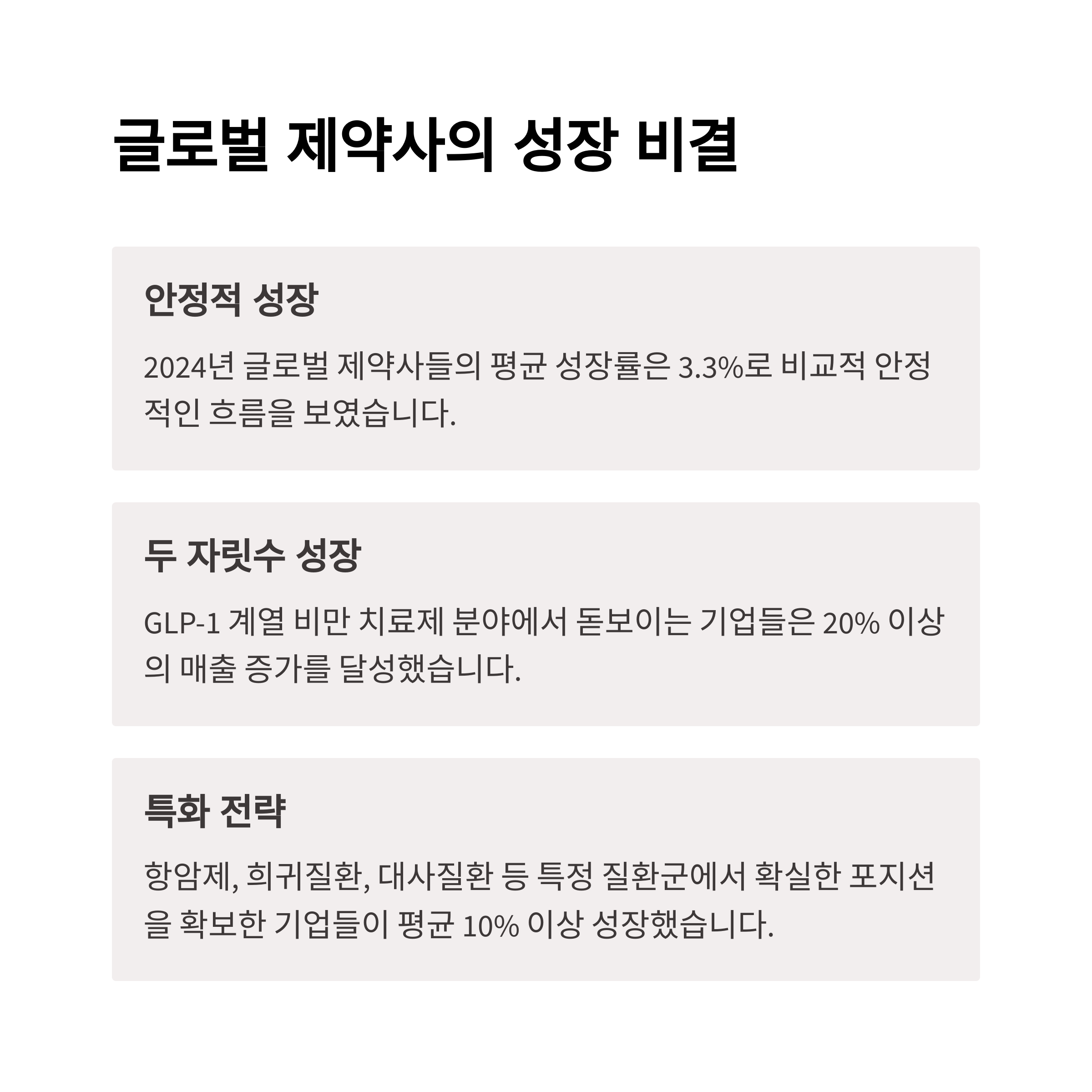 글로벌 제약사의 성장 비결

안정적 성장

2024년 글로벌 제약사들의 평균 성장률은 3.3%로 비교적 안정적인 흐름을 보였습니다.

두 자릿수 성장

GLP-1 계열 비만 치료제 분야에서 돋보이는 기업들은 20% 이상의 매출 증가를 달성했습니다.

특화 전략

항암제, 희귀질환, 대사질환 등 특정 질환군에서 확실한 포지션을 확보한 기업들이 평균 10% 이상 성장했습니다.